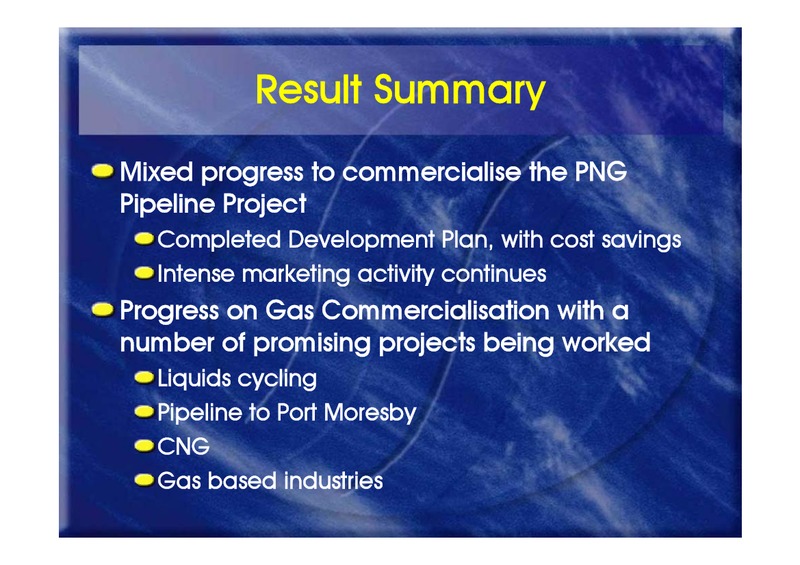 Result Summary

Mixed progress to commercialise the PNG Pipeline Project

Completed Development Plan, with cost savings

Intense marketing activity continues

Progress on Gas Commercialisation with a number of promising projects being worked

Liquids cycling

Pipeline to Port Moresby

CNG

Gas based industries